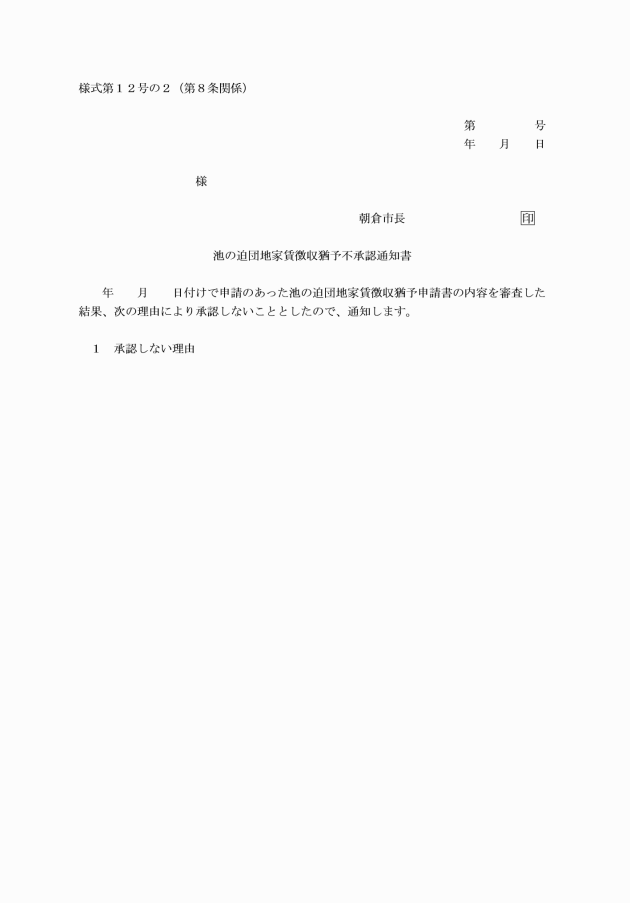 様式第１２号の２（第８条関係）

第　　　　号
年　　月　　日

様

朝倉市長　　　　　　　　印

池の迫団地家賃徴収猶予不承認通知書

年　　月　　日付けで申請のあった池の迫団地家賃徴収猶予申請書の内容を審査した結果、次の理由により承認しないこととしたので、通知します。

１　承認しない理由